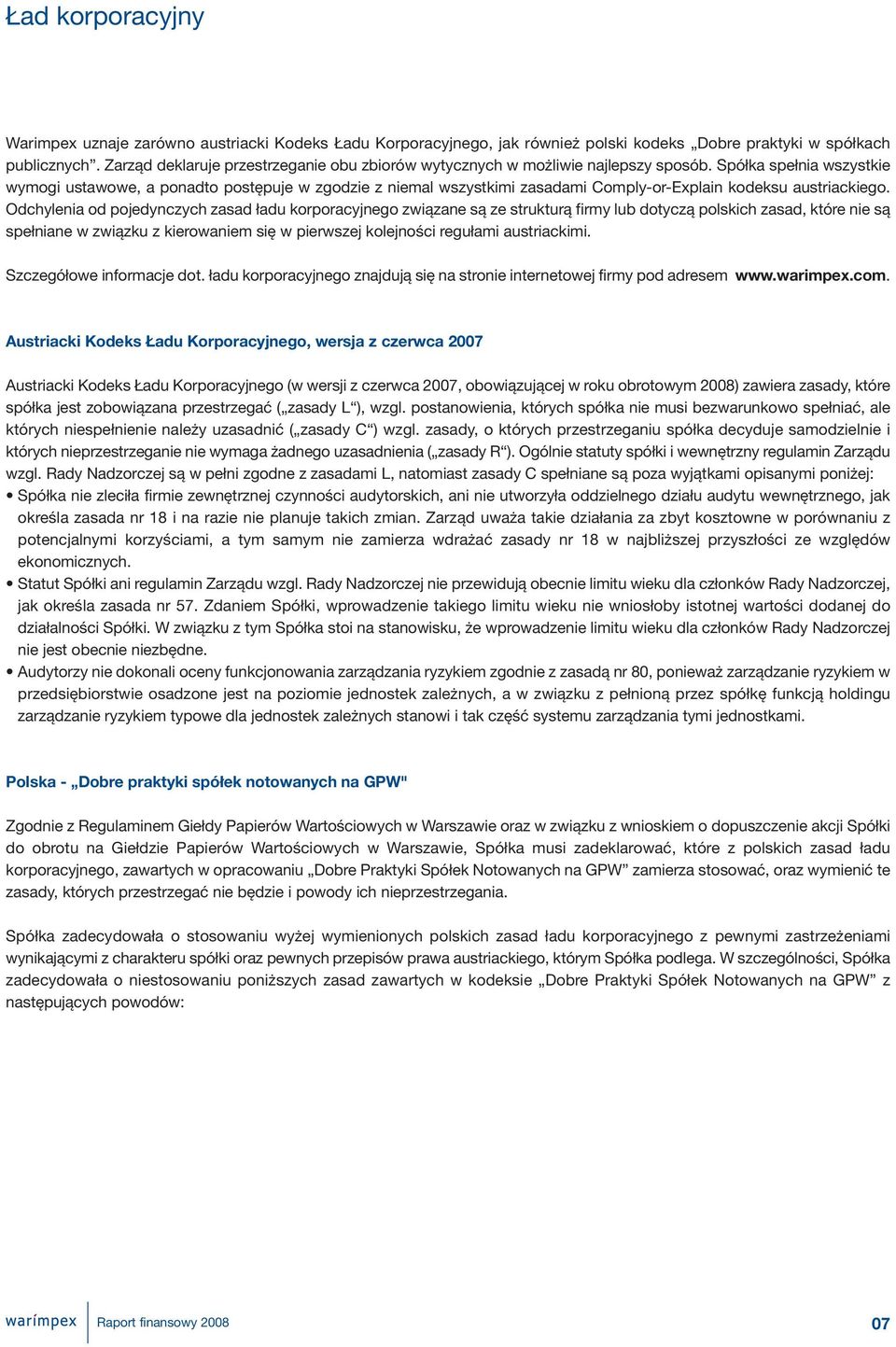 Ład korporacyjny

Warimpex uznaje zarówno austriacki Kodeks Ładu Korporacyjnego, jak również polski kodeks „Dobre praktyki w spółkach publicznych”. Zarząd deklaruje przestrzeganie obu zbiorów wytycznych w możliwie najlepszy sposób. Spółka spełnia wszystkie wymogi ustawowe, a ponadto postępuje w zgodzie z niemal wszystkimi zasadami Comply-or-Explain kodeksu austriackiego. Odchylenia od pojedynczych zasad ładu korporacyjnego związane są ze strukturą firmy lub dotyczą polskich zasad, które nie są spełniane w związku z kierowaniem się w pierwszej kolejności regułami austriackimi.

Szczegółowe informacje dot. ładu korporacyjnego znajdują się na stronie internetowej firmy pod adresem www.warimpex.com.

Austriacki Kodeks Ładu Korporacyjnego, wersja z czerwca 2007

Austriacki Kodeks Ładu Korporacyjnego (w wersji z czerwca 2007, obowiązującej w roku obrotowym 2008) zawiera zasady, które spółka jest zobowiązana przestrzegać („zasady L“), wzgl. postanowienia, których spółka nie musi bezwarunkowo spełniać, ale których niespełnienie należy uzasadnić („zasady C“) wzgl. zasady, o których przestrzeganiu spółka decyduje samodzielnie i których nieprzestrzeganie nie wymaga żadnego uzasadnienia („zasady R“). Ogólnie statuty spółki i wewnętrzny regulamin Zarządu wzgl. Rady Nadzorczej są w pełni zgodne z zasadami L, natomiast zasady C spełniane są poza wyjątkami opisanymi poniżej:
• Spółka nie zleciła firmie zewnętrznej czynności audytorskich, ani nie utworzyła oddzielnego działu audytu wewnętrznego, jak określa zasada nr 18 i na razie nie planuje takich zmian. Zarząd uważa takie działania za zbyt kosztowne w porównaniu z potencjalnymi korzyściami, a tym samym nie zamierza wdrażać zasady nr 18 w najbliższej przyszłości ze względów ekonomicznych.
• Statut Spółki ani regulamin Zarządu wzgl. Rady Nadzorczej nie przewidują obecnie limitu wieku dla członków Rady Nadzorczej, jak określa zasada nr 57. Zdaniem Spółki, wprowadzenie takiego limitu wieku nie wniosłoby istotnej wartości dodanej do działalności Spółki. W związku z tym Spółka stoi na stanowisku, że wprowadzenie limitu wieku dla członków Rady Nadzorczej nie jest obecnie niezbędne.
• Audytorzy nie dokonali oceny funkcjonowania zarządzania ryzykiem zgodnie z zasadą nr 80, ponieważ zarządzanie ryzykiem w przedsiębiorstwie osadzone jest na poziomie jednostek zależnych, a w związku z pełnioną przez spółkę funkcją holdingu zarządzanie ryzykiem typowe dla jednostek zależnych stanowi i tak część systemu zarządzania tymi jednostkami.

Polska - „Dobre praktyki spółek notowanych na GPW"

Zgodnie z Regulaminem Giełdy Papierów Wartościowych w Warszawie oraz w związku z wnioskiem o dopuszczenie akcji Spółki do obrotu na Giełdzie Papierów Wartościowych w Warszawie, Spółka musi zadeklarować, które z polskich zasad ładu korporacyjnego, zawartych w opracowaniu „Dobre Praktyki Spółek Notowanych na GPW” zamierza stosować, oraz wymienić te zasady, których przestrzegać nie będzie i powody ich nieprzestrzegania.

Spółka zadecydowała o stosowaniu wyżej wymienionych polskich zasad ładu korporacyjnego z pewnymi zastrzeżeniami wynikającymi z charakteru spółki oraz pewnych przepisów prawa austriackiego, którym Spółka podlega. W szczególności, Spółka zadecydowała o niestosowaniu poniższych zasad zawartych w kodeksie „Dobre Praktyki Spółek Notowanych na GPW” z następujących powodów:

warimpex Raport finansowy 2008 07